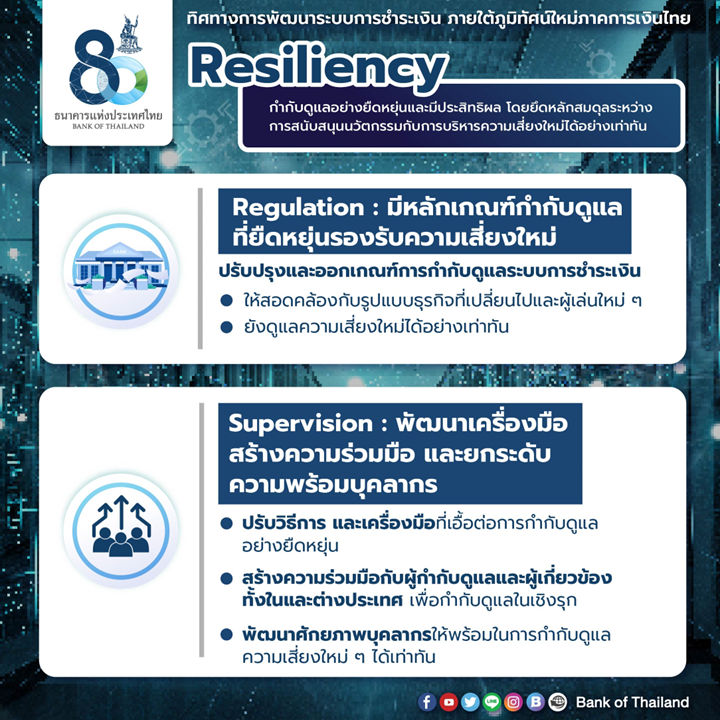 80
ธนาคารแห่งประเทศไทย
BANK OF THAILAND

ทิศทางการพัฒนาระบบการชำระเงิน ภายใต้ภูมิทัศน์ใหม่ภาคการเงินไทย

Resiliency

กำกับดูแลอย่างยืดหยุ่นและมีประสิทธิผล โดยยึดหลักสมดุลระหว่างการสนับสนุนนวัตกรรมกับการบริหารความเสี่ยงใหม่ได้อย่างเท่าทัน

Regulation : มีหลักเกณฑ์กำกับดูแลที่ยืดหยุ่นรองรับความเสี่ยงใหม่

ปรับปรุงและออกเกณฑ์การกำกับดูแลระบบการชำระเงิน
● ให้สอดคล้องกับรูปแบบธุรกิจที่เปลี่ยนไปและผู้เล่นใหม่ ๆ
● ยังดูแลความเสี่ยงใหม่ได้อย่างเท่าทัน

Supervision : พัฒนาเครื่องมือ สร้างความร่วมมือ และยกระดับความพร้อมบุคลากร

● ปรับวิธีการ และเครื่องมือที่เอื้อต่อการกำกับดูแลอย่างยืดหยุ่น
● สร้างความร่วมมือกับผู้กำกับดูแลและผู้เกี่ยวข้องทั้งในและต่างประเทศ เพื่อกำกับดูแลในเชิงรุก
● พัฒนาศักยภาพบุคลากรให้พร้อมในการกำกับดูแลความเสี่ยงใหม่ ๆ ได้เท่าทัน

Bank of Thailand